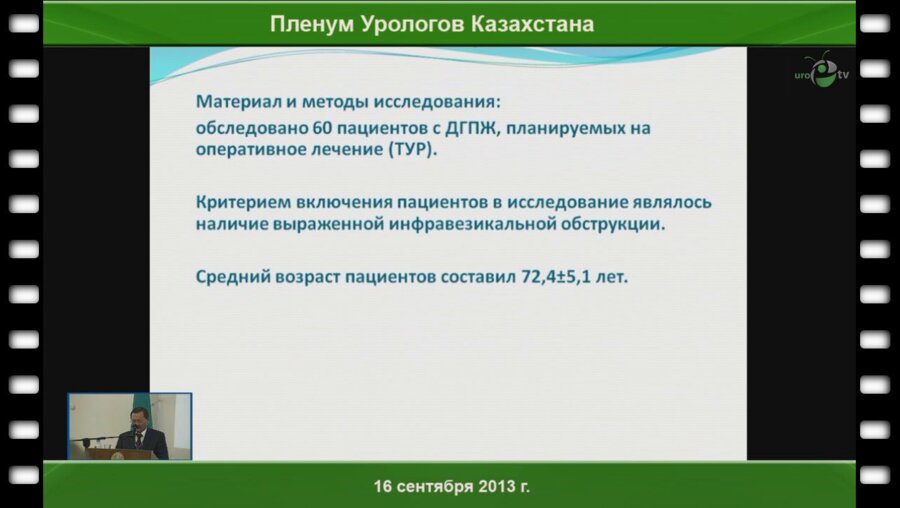 Пленум Урологов Казахстана

uro tv

Материал и методы исследования:
обследовано 60 пациентов с ДГПЖ, планируемых на оперативное лечение (ТУР).

Критерием включения пациентов в исследование являлось наличие выраженной инфравезикальной обструкции.

Средний возраст пациентов составил 72,4±5,1 лет.

16 сентября 2013 г.